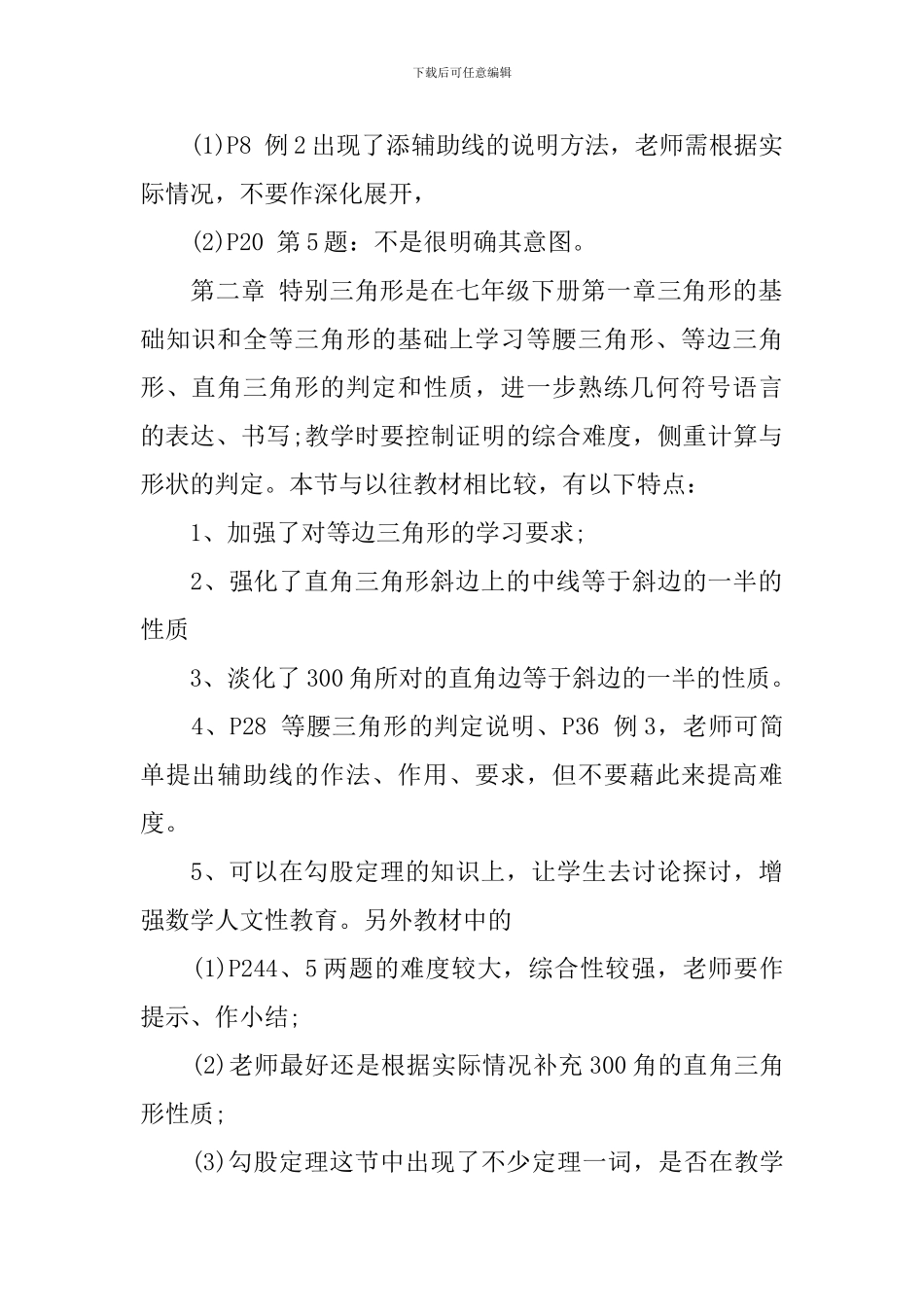 下载后可任意编辑

(1)P8 例2出现了添辅助线的说明方法，老师需根据实际情况，不要作深化展开，

(2)P20 第5题：不是很明确其意图。

第二章 特别三角形是在七年级下册第一章三角形的基础知识和全等三角形的基础上学习等腰三角形、等边三角形、直角三角形的判定和性质，进一步熟练几何符号语言的表达、书写;教学时要控制证明的综合难度，侧重计算与形状的判定。本节与以往教材相比较，有以下特点：

1、加强了对等边三角形的学习要求;

2、强化了直角三角形斜边上的中线等于斜边的一半的性质

3、淡化了300角所对的直角边等于斜边的一半的性质。

4、P28 等腰三角形的判定说明、P36 例3，老师可简单提出辅助线的作法、作用、要求，但不要藉此来提高难度。

5、可以在勾股定理的知识上，让学生去讨论探讨，增强数学人文性教育。另外教材中的

(1)P244、5两题的难度较大，综合性较强，老师要作提示、作小结;

(2)老师最好还是根据实际情况补充300角的直角三角形性质;

(3)勾股定理这节中出现了不少定理一词，是否在教学